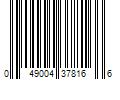 0 49004 37816 6